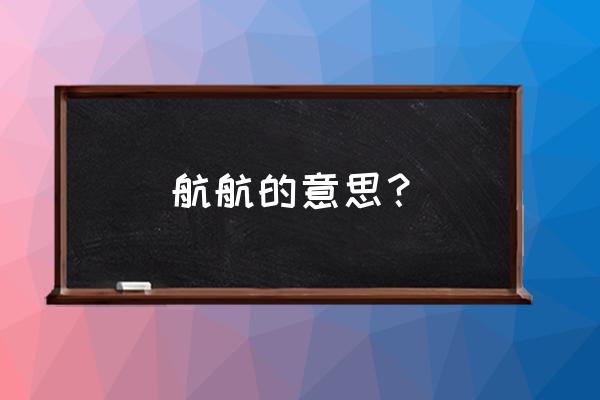 航航的意思？